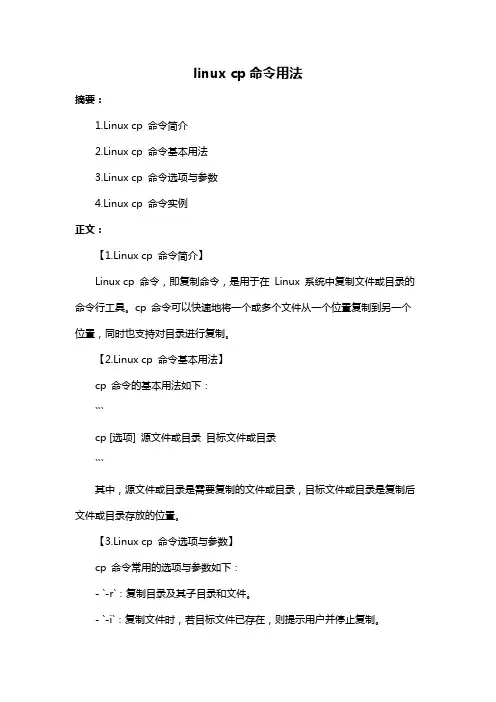 linux cp 命令用法

摘要：

1.Linux cp 命令简介

2.Linux cp 命令基本用法

3.Linux cp 命令选项与参数

4.Linux cp 命令实例

正文：

【1.Linux cp 命令简介】

Linux cp 命令，即复制命令，是用于在 Linux 系统中复制文件或目录的命令行工具。cp 命令可以快速地将一个或多个文件从一个位置复制到另一个位置，同时也支持对目录进行复制。

【2.Linux cp 命令基本用法】

cp 命令的基本用法如下：

```

cp [选项] 源文件或目录 目标文件或目录

```

其中，源文件或目录是需要复制的文件或目录，目标文件或目录是复制后文件或目录存放的位置。

【3.Linux cp 命令选项与参数】

cp 命令常用的选项与参数如下：

- `-r`：复制目录及其子目录和文件。

- `-i`：复制文件时，若目标文件已存在，则提示用户并停止复制。